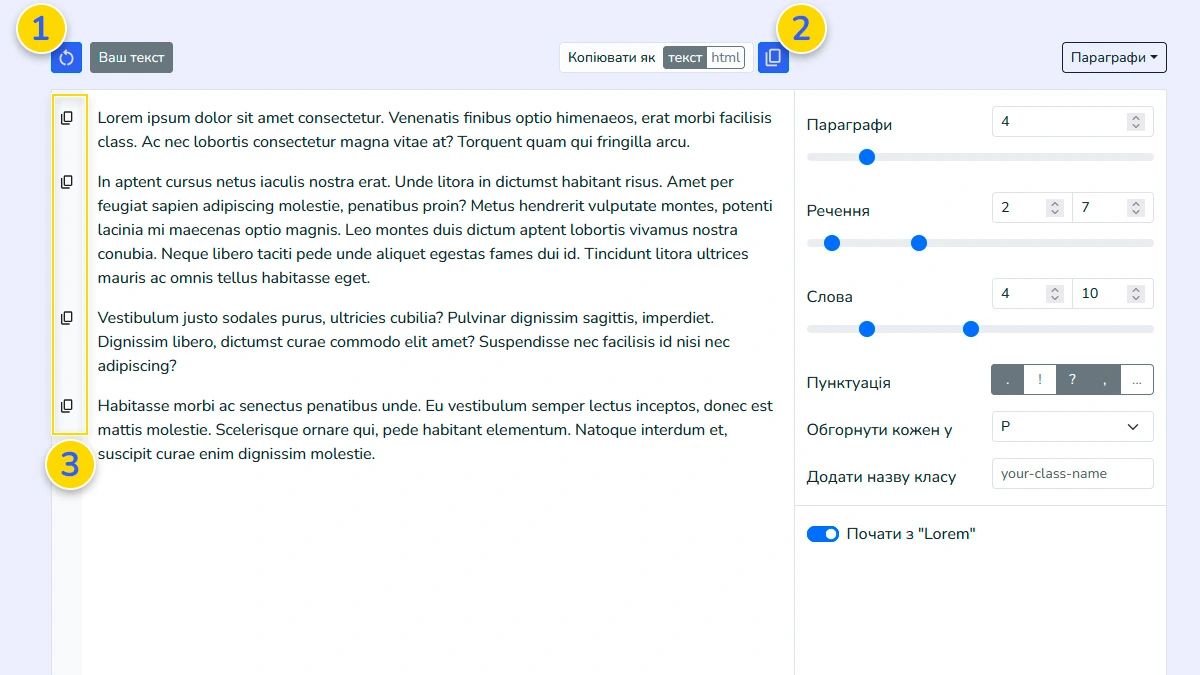 1

Ваш текст

Копіювати як текст html

2

Параграфи

Lorem ipsum dolor sit amet consectetur. Venenatis finibus optio himenaeos, erat morbi facilisis class. Ac nec lobortis consectetur magna vitae at? Torquent quam qui fringilla arcu.

In aptent cursus netus iaculis nostra erat. Unde litora in dictumst habitant risus. Amet per feugiat sapien adipiscing molestie, penatibus proin? Metus hendrerit vulputate montes, potenti lacinia mi maecenas optio magnis. Leo montes duis dictum aptent lobortis vivamus nostra conubia. Neque libero taciti pede unde aliquet egestas fames dui id. Tincidunt litora ultrices mauris ac omnis tellus habitasse eget.

Vestibulum justo sodales purus, ultricies cubilia? Pulvinar dignissim sagittis, imperdiet. Dignissim libero, dictumst curae commodo elit amet? Suspendisse nec facilisis id nisi nec adipiscing?

Habitasse morbi ac senectus penatibus unde. Eu vestibulum semper lectus inceptos, donec est mattis molestie. Scelerisque ornare qui, pede habitant elementum. Natoque interdum et, suscipit curae enim dignissim molestie.

3

Параграфи 4

Речення 2 7

Слова 4 10

Пунктуація . ! ? , ...

Обгорнути кожен у P

Додати назву класу your-class-name

Почати з "Lorem"